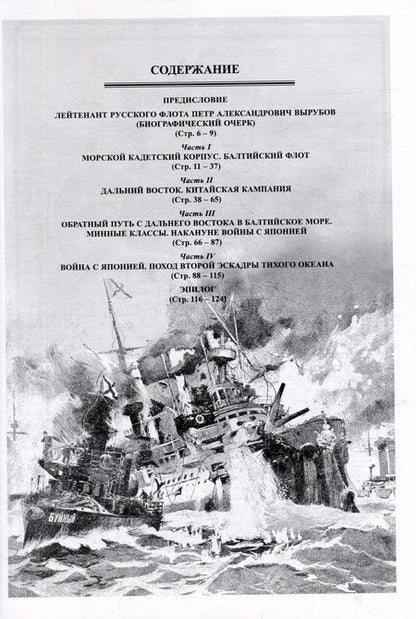 СОДЕРЖАНИЕ

ПРЕДИСЛОВИЕ

ЛЕЙТЕНАНТ РУССКОГО ФЛОТА ПЕТР АЛЕКСАНДРОВИЧ ВЫРУБОВ (БИОГРАФИЧЕСКИЙ ОЧЕРК)
(Стр. 6 – 9)

Часть I
МОРСКОЙ КАДЕТСКИЙ КОРПУС. БАЛТИЙСКИЙ ФЛОТ
(Стр. 11 – 37)

Часть II
ДАЛЬНИЙ ВОСТОК. КИТАЙСКАЯ КАМПАНИЯ
(Стр. 38 – 65)

Часть III
ОБРАТНЫЙ ПУТЬ С ДАЛЬНЕГО ВОСТОКА В БАЛТИЙСКОЕ МОРЕ. МИННЫЕ КЛАССЫ. НАКАНУНЕ ВОЙНЫ С ЯПОНИЕЙ
(Стр. 66 – 87)

Часть IV
ВОЙНА С ЯПОНИЕЙ. ПОХОД ВТОРОЙ ЭСКАДРЫ ТИХОГО ОКЕАНА
(Стр. 88 – 115)

ЭПИЛОГ
(Стр. 116 – 124)

БУЙНЫЙ